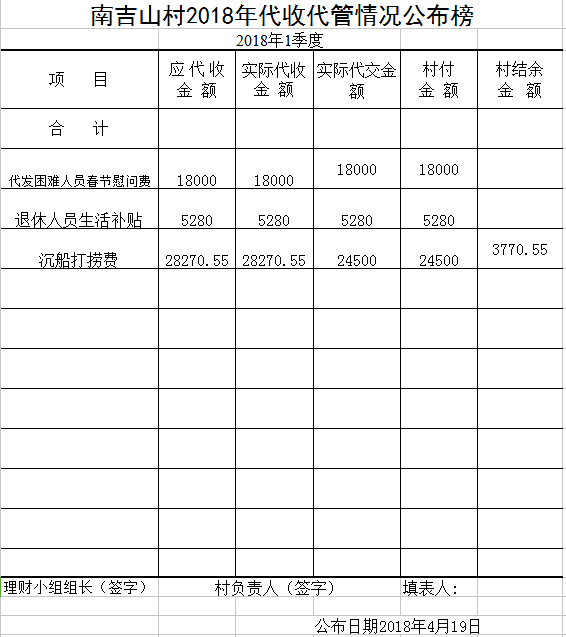 南吉山村2018年代收代管情况公布榜

2018年1季度

| 项　　目 | 应代收金额 | 实际代收金额 | 实际代交金额 | 村付金额 | 村结余金额 |
|---|---|---|---|---|---|
| 合　　计 | | | | | |
| 代发困难人员春节慰问费 | 18000 | 18000 | 18000 | 18000 | |
| 退休人员生活补贴 | 5280 | 5280 | 5280 | 5280 | |
| 沉船打捞费 | 28270.55 | 28270.55 | 24500 | 24500 | 3770.55 |
| | | | | | |
| | | | | | |
| | | | | | |
| | | | | | |
| | | | | | |
| | | | | | |
| | | | | | |
| | | | | | |

理财小组组长（签字）　　村负责人（签字）　　填表人:

公布日期2018年4月19日